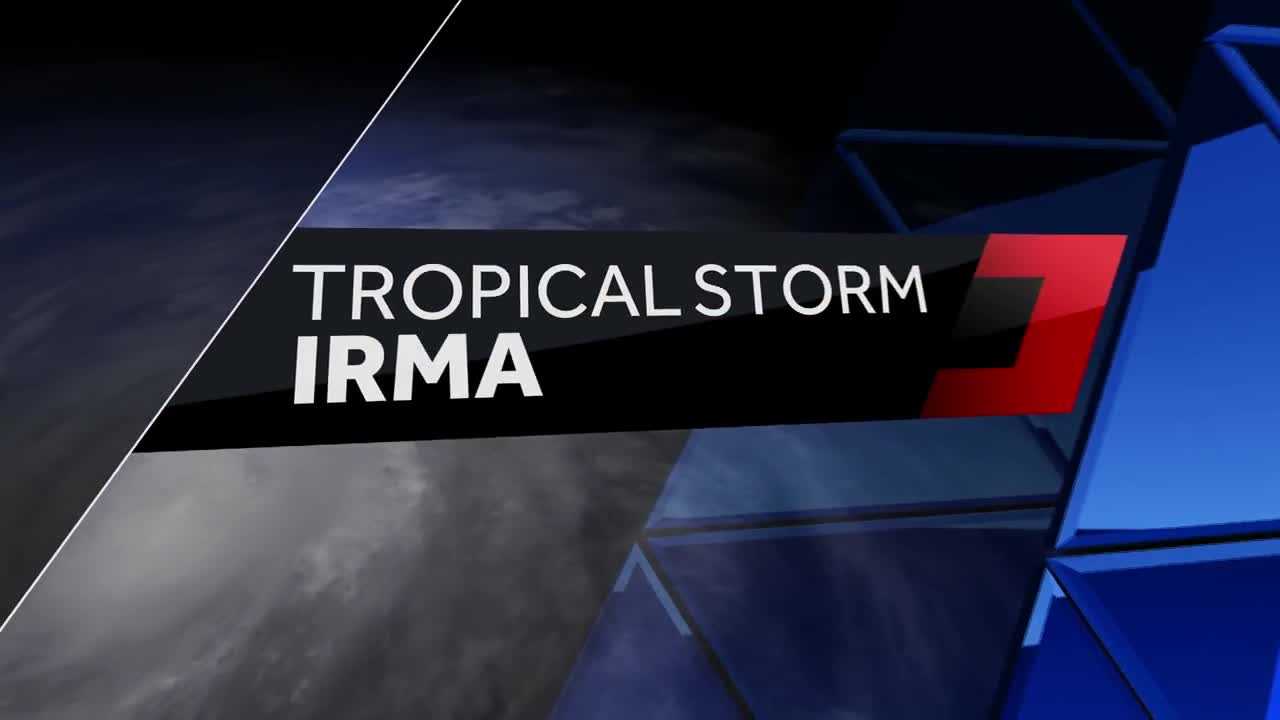 TROPICAL STORM
IRMA